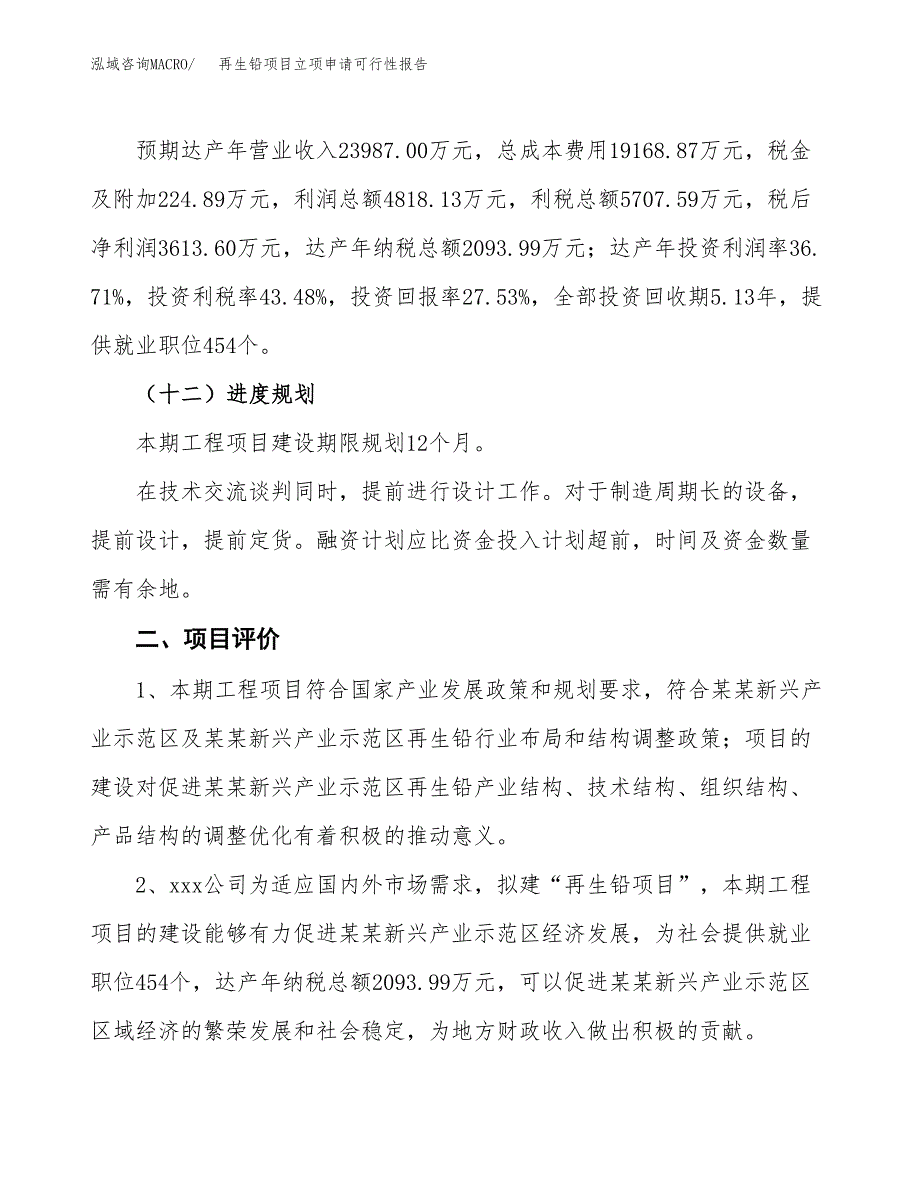 泓域咨询MACRO/　再生铅项目立项申请可行性报告

预期达产年营业收入23987.00万元，总成本费用19168.87万元，税金及附加224.89万元，利润总额4818.13万元，利税总额5707.59万元，税后净利润3613.60万元，达产年纳税总额2093.99万元；达产年投资利润率36.71%，投资利税率43.48%，投资回报率27.53%，全部投资回收期5.13年，提供就业职位454个。

（十二）进度规划

本期工程项目建设期限规划12个月。

在技术交流谈判同时，提前进行设计工作。对于制造周期长的设备，提前设计，提前定货。融资计划应比资金投入计划超前，时间及资金数量需有余地。

二、项目评价

1、本期工程项目符合国家产业发展政策和规划要求，符合某某新兴产业示范区及某某新兴产业示范区再生铅行业布局和结构调整政策；项目的建设对促进某某新兴产业示范区再生铅产业结构、技术结构、组织结构、产品结构的调整优化有着积极的推动意义。

2、xxx公司为适应国内外市场需求，拟建“再生铅项目”，本期工程项目的建设能够有力促进某某新兴产业示范区经济发展，为社会提供就业职位454个，达产年纳税总额2093.99万元，可以促进某某新兴产业示范区区域经济的繁荣发展和社会稳定，为地方财政收入做出积极的贡献。